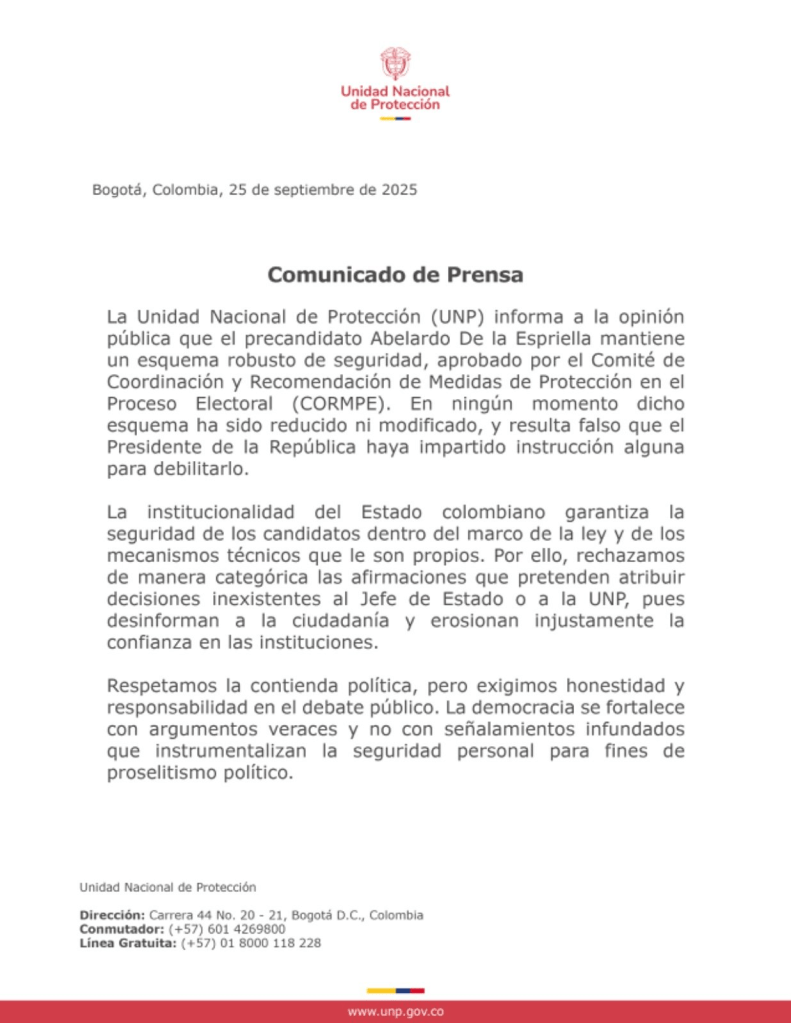 Unidad Nacional de Protección

Bogotá, Colombia, 25 de septiembre de 2025

Comunicado de Prensa

La Unidad Nacional de Protección (UNP) informa a la opinión pública que el precandidato Abelardo De la Espriella mantiene un esquema robusto de seguridad, aprobado por el Comité de Coordinación y Recomendación de Medidas de Protección en el Proceso Electoral (CORMPE). En ningún momento dicho esquema ha sido reducido ni modificado, y resulta falso que el Presidente de la República haya impartido instrucción alguna para debilitarlo.

La institucionalidad del Estado colombiano garantiza la seguridad de los candidatos dentro del marco de la ley y de los mecanismos técnicos que le son propios. Por ello, rechazamos de manera categórica las afirmaciones que pretenden atribuir decisiones inexistentes al Jefe de Estado o a la UNP, pues desinforman a la ciudadanía y erosionan injustamente la confianza en las instituciones.

Respetamos la contienda política, pero exigimos honestidad y responsabilidad en el debate público. La democracia se fortalece con argumentos veraces y no con señalamientos infundados que instrumentalizan la seguridad personal para fines de proselitismo político.

Unidad Nacional de Protección

Dirección: Carrera 44 No. 20 - 21, Bogotá D.C., Colombia
Conmutador: (+57) 601 4269800
Línea Gratuita: (+57) 01 8000 118 228

www.unp.gov.co